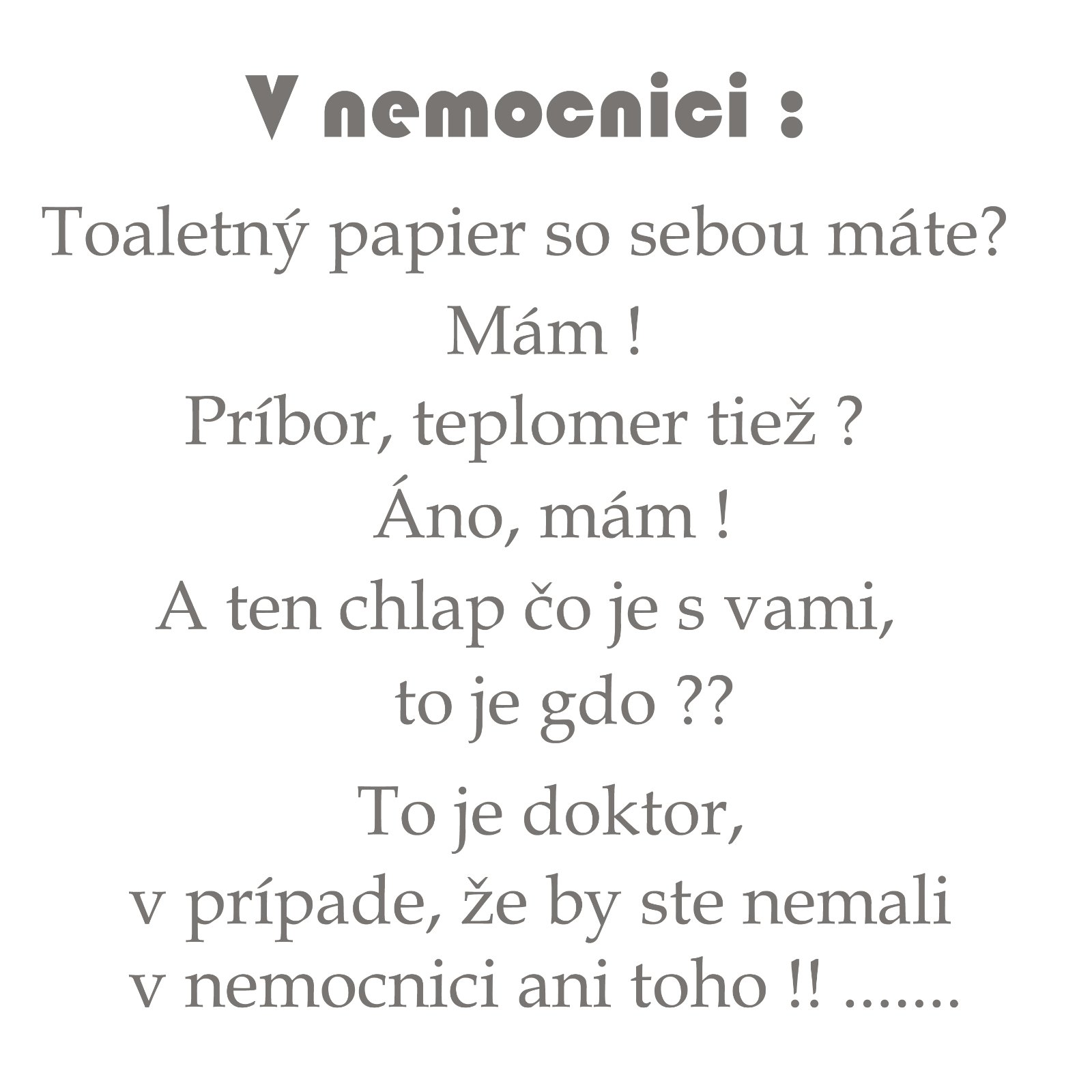 V nemocnici :

Toaletný papier so sebou máte?

Mám !

Príbor, teplomer tiež ?

Áno, mám !

A ten chlap čo je s vami,

to je gdo ??

To je doktor,
v prípade, že by ste nemali
v nemocnici ani toho !! .......